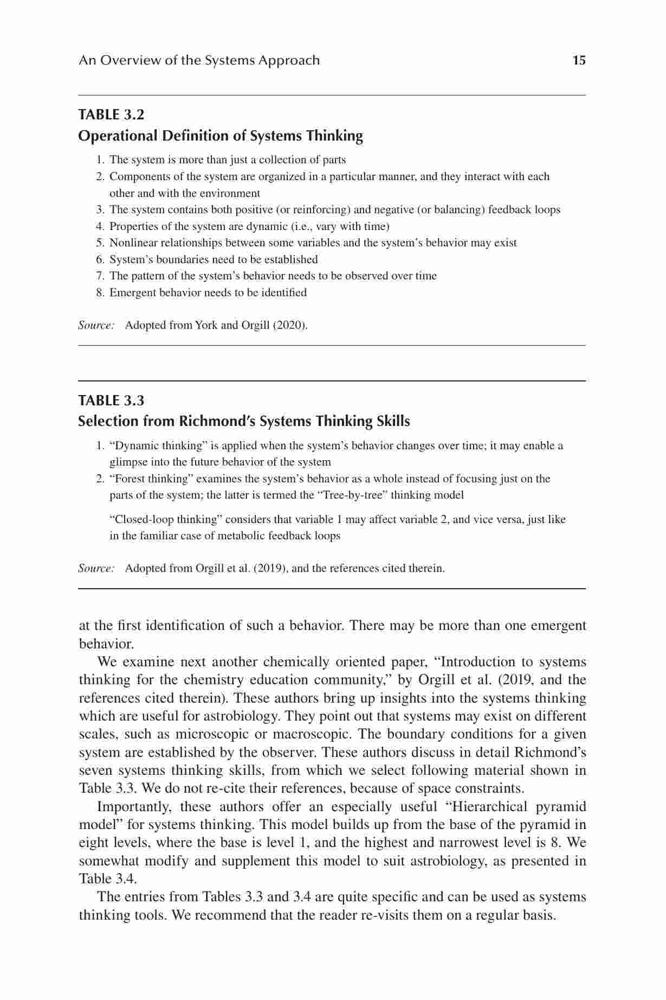 An Overview of the Systems Approach 15

TABLE 3.2
Operational Definition of Systems Thinking

1. The system is more than just a collection of parts
2. Components of the system are organized in a particular manner, and they interact with each other and with the environment
3. The system contains both positive (or reinforcing) and negative (or balancing) feedback loops
4. Properties of the system are dynamic (i.e., vary with time)
5. Nonlinear relationships between some variables and the system's behavior may exist
6. System's boundaries need to be established
7. The pattern of the system's behavior needs to be observed over time
8. Emergent behavior needs to be identified

Source: Adopted from York and Orgill (2020).

TABLE 3.3
Selection from Richmond's Systems Thinking Skills

1. "Dynamic thinking" is applied when the system's behavior changes over time; it may enable a glimpse into the future behavior of the system
2. "Forest thinking" examines the system's behavior as a whole instead of focusing just on the parts of the system; the latter is termed the "Tree-by-tree" thinking model

"Closed-loop thinking" considers that variable 1 may affect variable 2, and vice versa, just like in the familiar case of metabolic feedback loops

Source: Adopted from Orgill et al. (2019), and the references cited therein.

at the first identification of such a behavior. There may be more than one emergent behavior.

We examine next another chemically oriented paper, "Introduction to systems thinking for the chemistry education community," by Orgill et al. (2019, and the references cited therein). These authors bring up insights into the systems thinking which are useful for astrobiology. They point out that systems may exist on different scales, such as microscopic or macroscopic. The boundary conditions for a given system are established by the observer. These authors discuss in detail Richmond's seven systems thinking skills, from which we select following material shown in Table 3.3. We do not re-cite their references, because of space constraints.

Importantly, these authors offer an especially useful "Hierarchical pyramid model" for systems thinking. This model builds up from the base of the pyramid in eight levels, where the base is level 1, and the highest and narrowest level is 8. We somewhat modify and supplement this model to suit astrobiology, as presented in Table 3.4.

The entries from Tables 3.3 and 3.4 are quite specific and can be used as systems thinking tools. We recommend that the reader re-visits them on a regular basis.